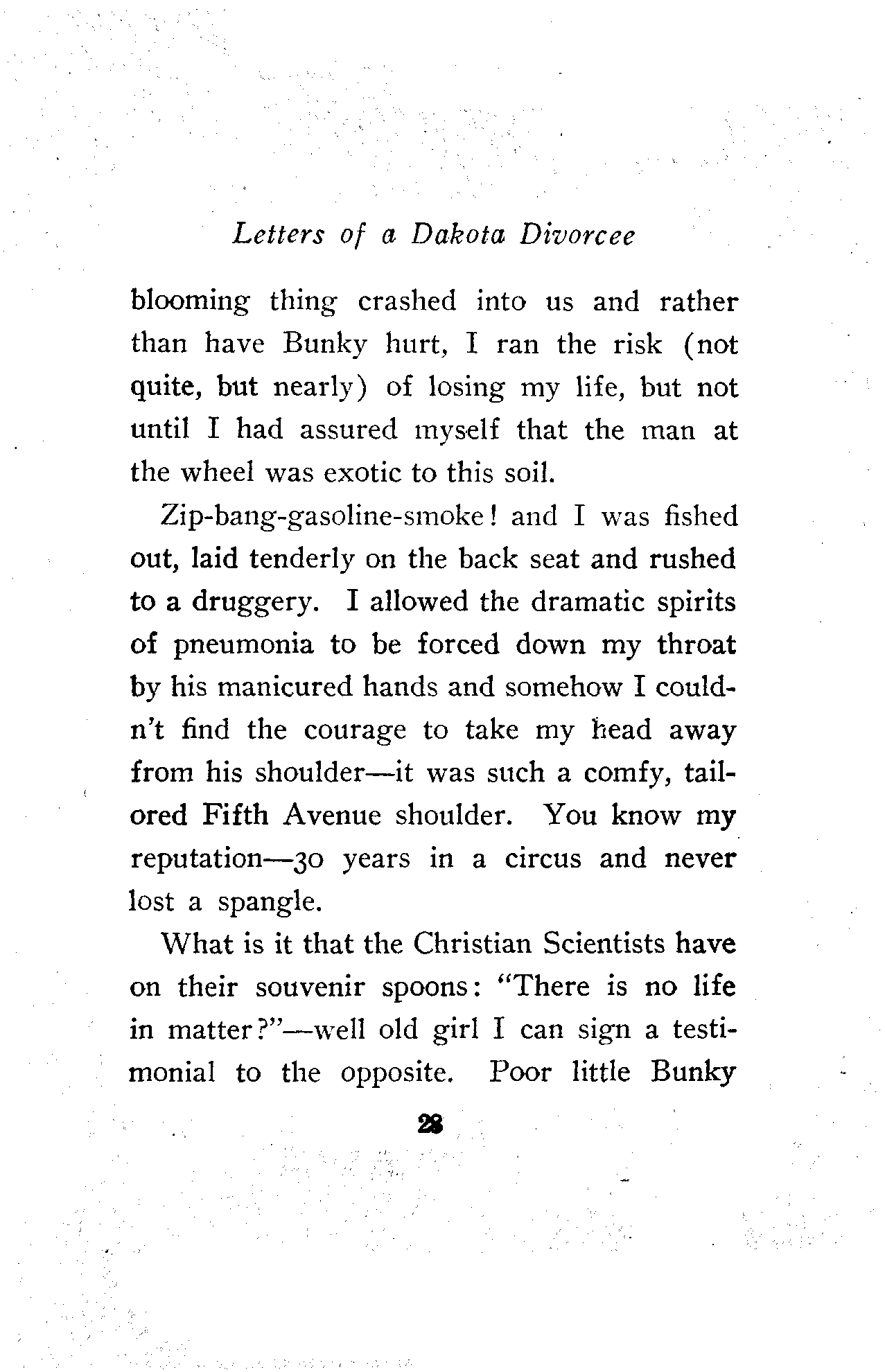 Letters of a Dakota Divorcee

blooming thing crashed into us and rather than have Bunky hurt, I ran the risk (not quite, but nearly) of losing my life, but not until I had assured myself that the man at the wheel was exotic to this soil.

Zip-bang-gasoline-smoke! and I was fished out, laid tenderly on the back seat and rushed to a druggery. I allowed the dramatic spirits of pneumonia to be forced down my throat by his manicured hands and somehow I couldn't find the courage to take my head away from his shoulder—it was such a comfy, tailored Fifth Avenue shoulder. You know my reputation—30 years in a circus and never lost a spangle.

What is it that the Christian Scientists have on their souvenir spoons: "There is no life in matter?"—well old girl I can sign a testimonial to the opposite. Poor little Bunky

28